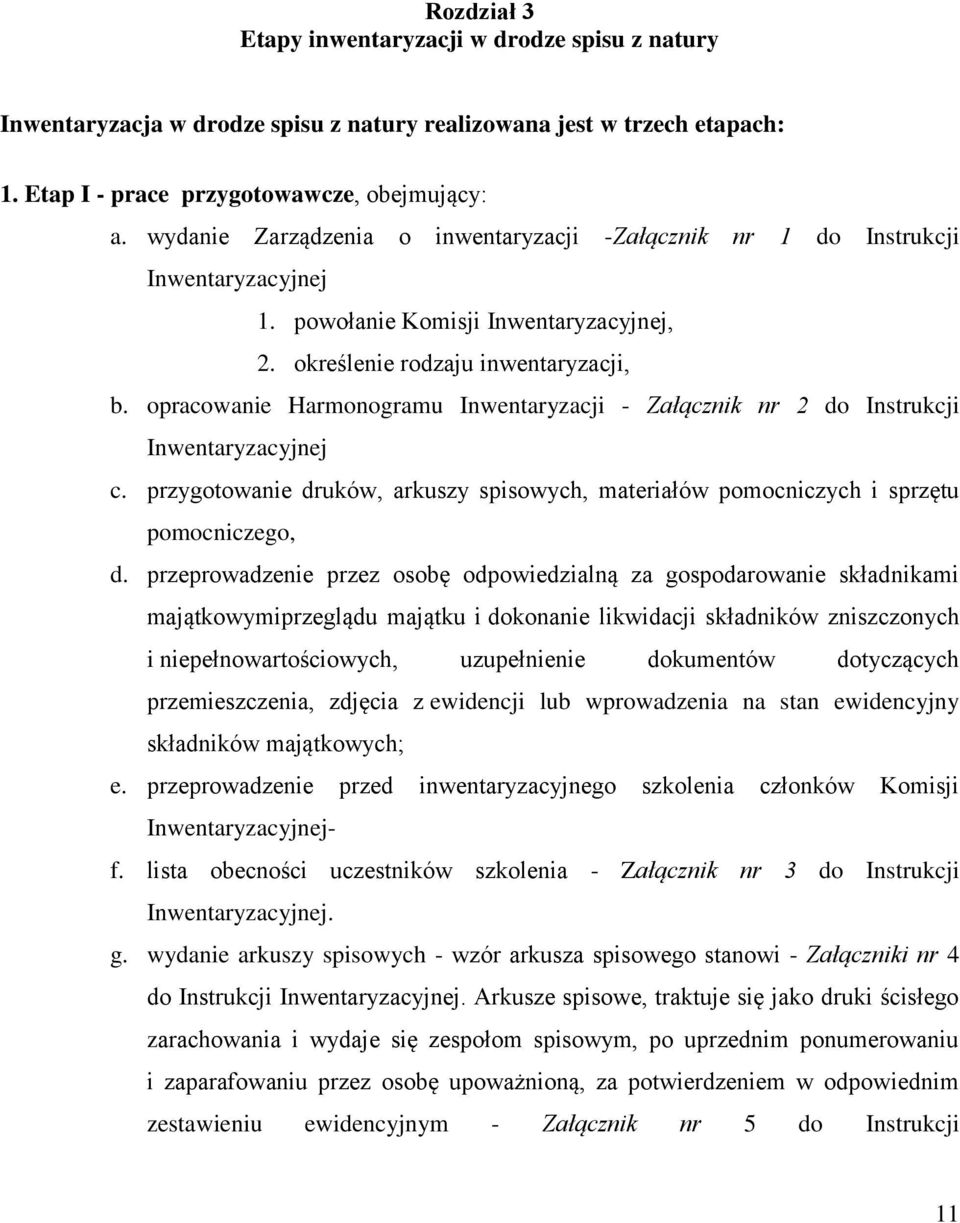 Rozdział 3
Etapy inwentaryzacji w drodze spisu z natury

Inwentaryzacja w drodze spisu z natury realizowana jest w trzech etapach:

1. Etap I - prace przygotowawcze, obejmujący:

a. wydanie Zarządzenia o inwentaryzacji -Załącznik nr 1 do Instrukcji Inwentaryzacyjnej

1. powołanie Komisji Inwentaryzacyjnej,

2. określenie rodzaju inwentaryzacji,

b. opracowanie Harmonogramu Inwentaryzacji - Załącznik nr 2 do Instrukcji Inwentaryzacyjnej

c. przygotowanie druków, arkuszy spisowych, materiałów pomocniczych i sprzętu pomocniczego,

d. przeprowadzenie przez osobę odpowiedzialną za gospodarowanie składnikami majątkowymiprzeglądu majątku i dokonanie likwidacji składników zniszczonych i niepełnowartościowych, uzupełnienie dokumentów dotyczących przemieszczenia, zdjęcia z ewidencji lub wprowadzenia na stan ewidencyjny składników majątkowych;

e. przeprowadzenie przed inwentaryzacyjnego szkolenia członków Komisji Inwentaryzacyjnej-

f. lista obecności uczestników szkolenia - Załącznik nr 3 do Instrukcji Inwentaryzacyjnej.

g. wydanie arkuszy spisowych - wzór arkusza spisowego stanowi - Załączniki nr 4 do Instrukcji Inwentaryzacyjnej. Arkusze spisowe, traktuje się jako druki ścisłego zarachowania i wydaje się zespołom spisowym, po uprzednim ponumerowaniu i zaparafowaniu przez osobę upoważnioną, za potwierdzeniem w odpowiednim zestawieniu ewidencyjnym - Załącznik nr 5 do Instrukcji

11